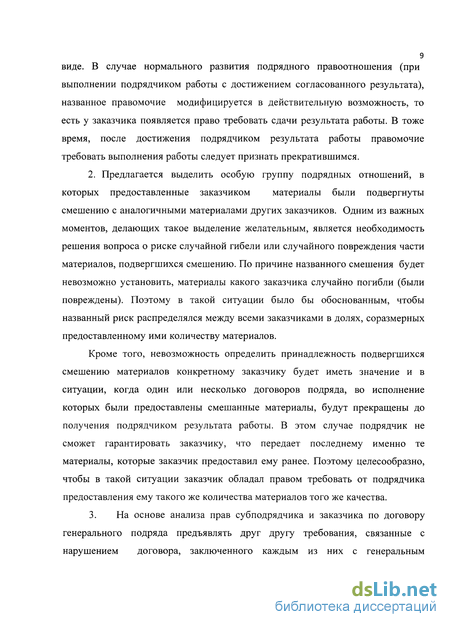 9

виде. В случае нормального развития подрядного правоотношения (при выполнении подрядчиком работы с достижением согласованного результата), названное правомочие модифицируется в действительную возможность, то есть у заказчика появляется право требовать сдачи результата работы. В тоже время, после достижения подрядчиком результата работы правомочие требовать выполнения работы следует признать прекратившимся.

2. Предлагается выделить особую группу подрядных отношений, в которых предоставленные заказчиком материалы были подвергнуты смешению с аналогичными материалами других заказчиков. Одним из важных моментов, делающих такое выделение желательным, является необходимость решения вопроса о риске случайной гибели или случайного повреждения части материалов, подвергшихся смешению. По причине названного смешения будет невозможно установить, материалы какого заказчика случайно погибли (были повреждены). Поэтому в такой ситуации было бы обоснованным, чтобы названный риск распределялся между всеми заказчиками в долях, соразмерных предоставленному ими количеству материалов.

Кроме того, невозможность определить принадлежность подвергшихся смешению материалов конкретному заказчику будет иметь значение и в ситуации, когда один или несколько договоров подряда, во исполнение которых были предоставлены смешанные материалы, будут прекращены до получения подрядчиком результата работы. В этом случае подрядчик не сможет гарантировать заказчику, что передает последнему именно те материалы, которые заказчик предоставил ему ранее. Поэтому целесообразно, чтобы в такой ситуации заказчик обладал правом требовать от подрядчика предоставления ему такого же количества материалов того же качества.

3. На основе анализа прав субподрядчика и заказчика по договору генерального подряда предъявлять друг другу требования, связанные с нарушением договора, заключенного каждым из них с генеральным

dsLib.net
библиотека диссертаций